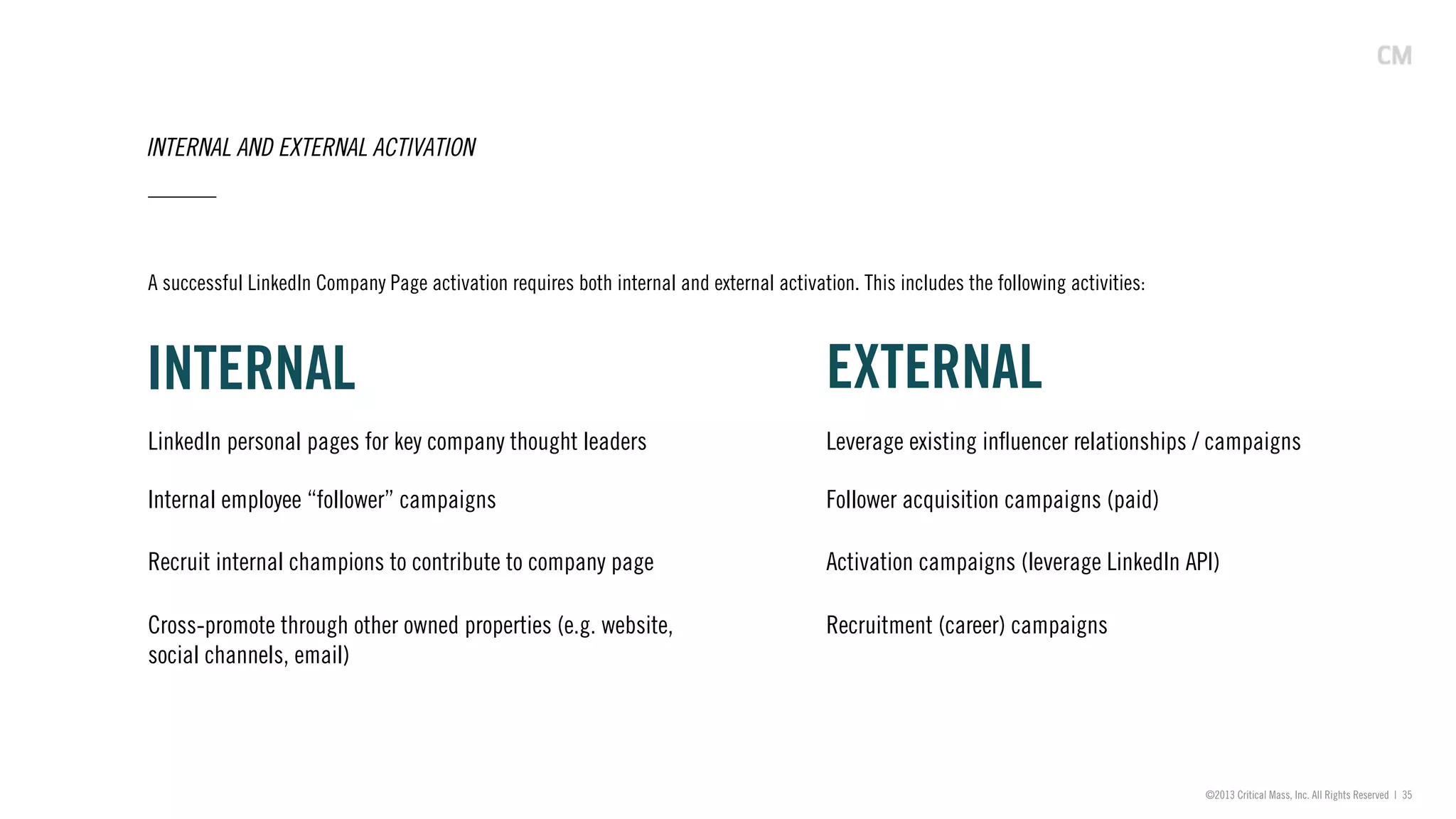 CM

INTERNAL AND EXTERNAL ACTIVATION

A successful LinkedIn Company Page activation requires both internal and external activation. This includes the following activities:

INTERNAL

LinkedIn personal pages for key company thought leaders

Internal employee “follower” campaigns

Recruit internal champions to contribute to company page

Cross-promote through other owned properties (e.g. website, social channels, email)

EXTERNAL

Leverage existing influencer relationships / campaigns

Follower acquisition campaigns (paid)

Activation campaigns (leverage LinkedIn API)

Recruitment (career) campaigns

©2013 Critical Mass, Inc. All Rights Reserved | 35